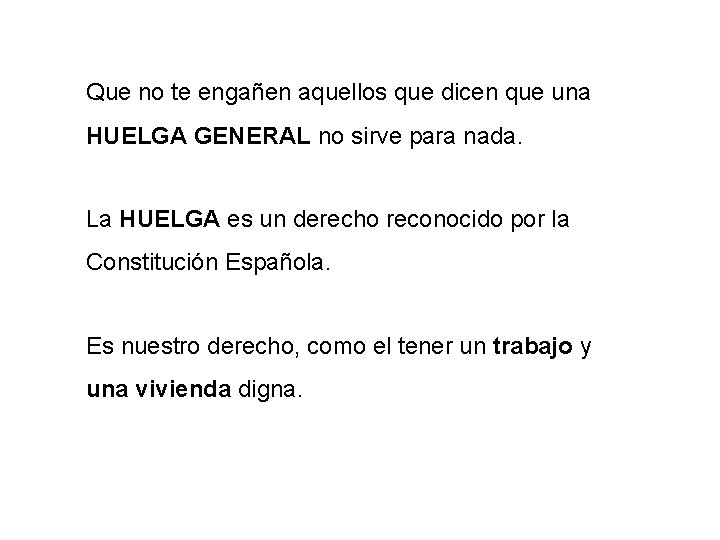 Que no te engañen aquellos que dicen que una HUELGA GENERAL no sirve para nada.

La HUELGA es un derecho reconocido por la Constitución Española.

Es nuestro derecho, como el tener un trabajo y una vivienda digna.